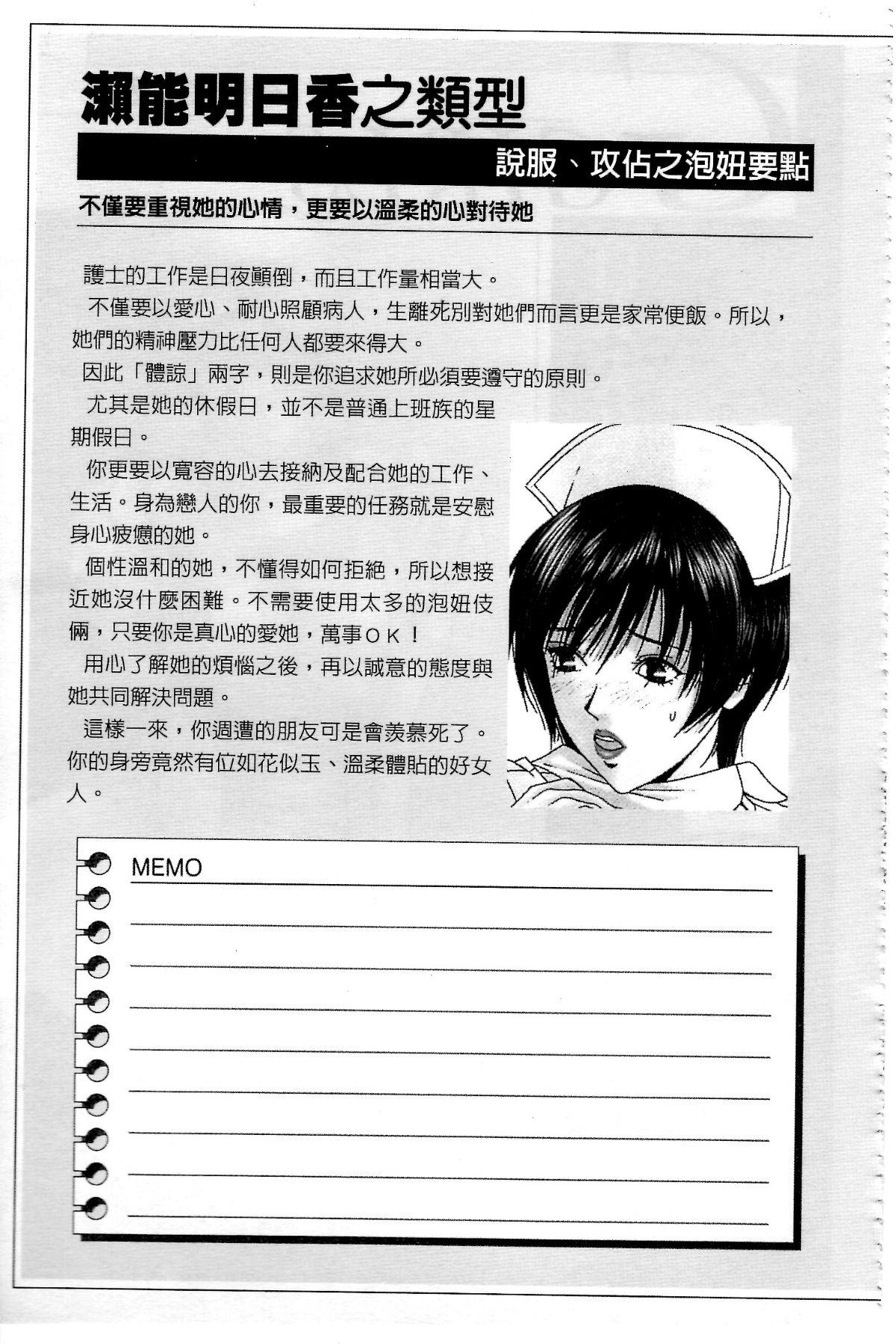 瀨能明日香之類型

說服、攻佔之泡妞要點

不僅要重視她的心情，更要以溫柔的心對待她

護士的工作是日夜顛倒，而且工作量相當大。

不僅要以愛心、耐心照顧病人，生離死別對她們而言更是家常便飯。所以，她們的精神壓力比任何人都要來得大。

因此「體諒」兩字，則是你追求她所必須要遵守的原則。

尤其是她的休假日，並不是普通上班族的星期假日。

你更要以寬容的心去接納及配合她的工作、生活。身為戀人的你，最重要的任務就是安慰身心疲憊的她。

個性溫和的她，不懂得如何拒絕，所以想接近她沒什麼困難。不需要使用太多的泡妞伎倆，只要你是真心的愛她，萬事ＯＫ！

用心了解她的煩惱之後，再以誠意的態度與她共同解決問題。

這樣一來，你週遭的朋友可是會羨慕死了。你的身旁竟然有位如花似玉、溫柔體貼的好女人。

MEMO